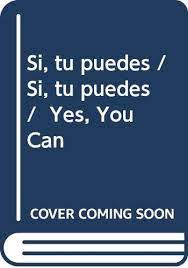 Si, tu puedes / Si, tu puedes / Yes, You Can

COVER COMING SOON